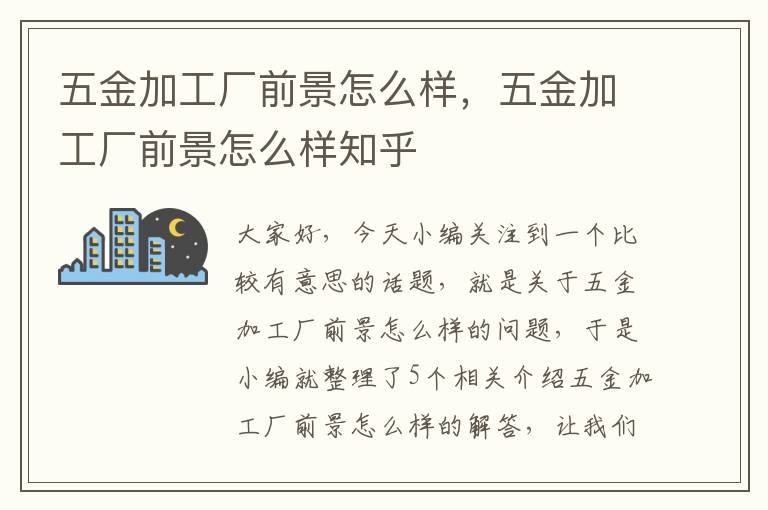 五金加工厂前景怎么样，五金加工厂前景怎么样知乎

大家好，今天小编关注到一个比较有意思的话题，就是关于五金加工厂前景怎么样的问题，于是小编就整理了5个相关介绍五金加工厂前景怎么样的解答，让我们